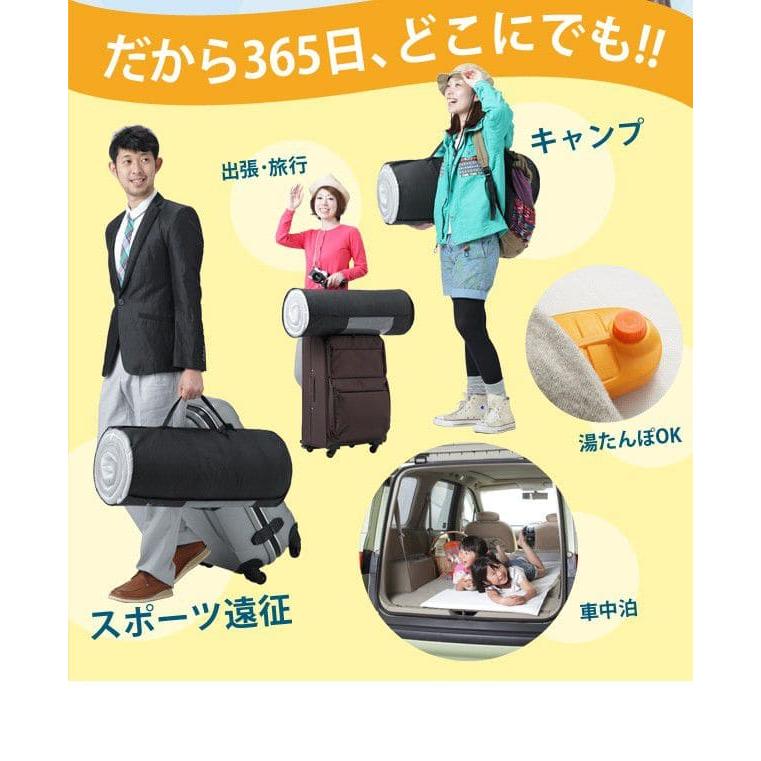 だから365日、どこにでも!!

出張・旅行

キャンプ

湯たんぽOK

スポーツ遠征

車中泊